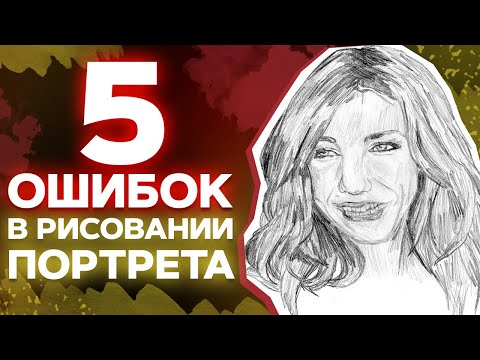 5
ОШИБОК
В РИСОВАНИИ
ПОРТРЕТА